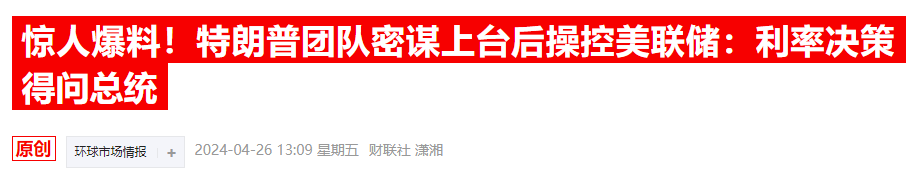 惊人爆料！特朗普团队密谋上台后操控美联储：利率决策得问总统

原创 环球市场情报 + 2024-04-26 13:09 星期五 财联社 潇湘